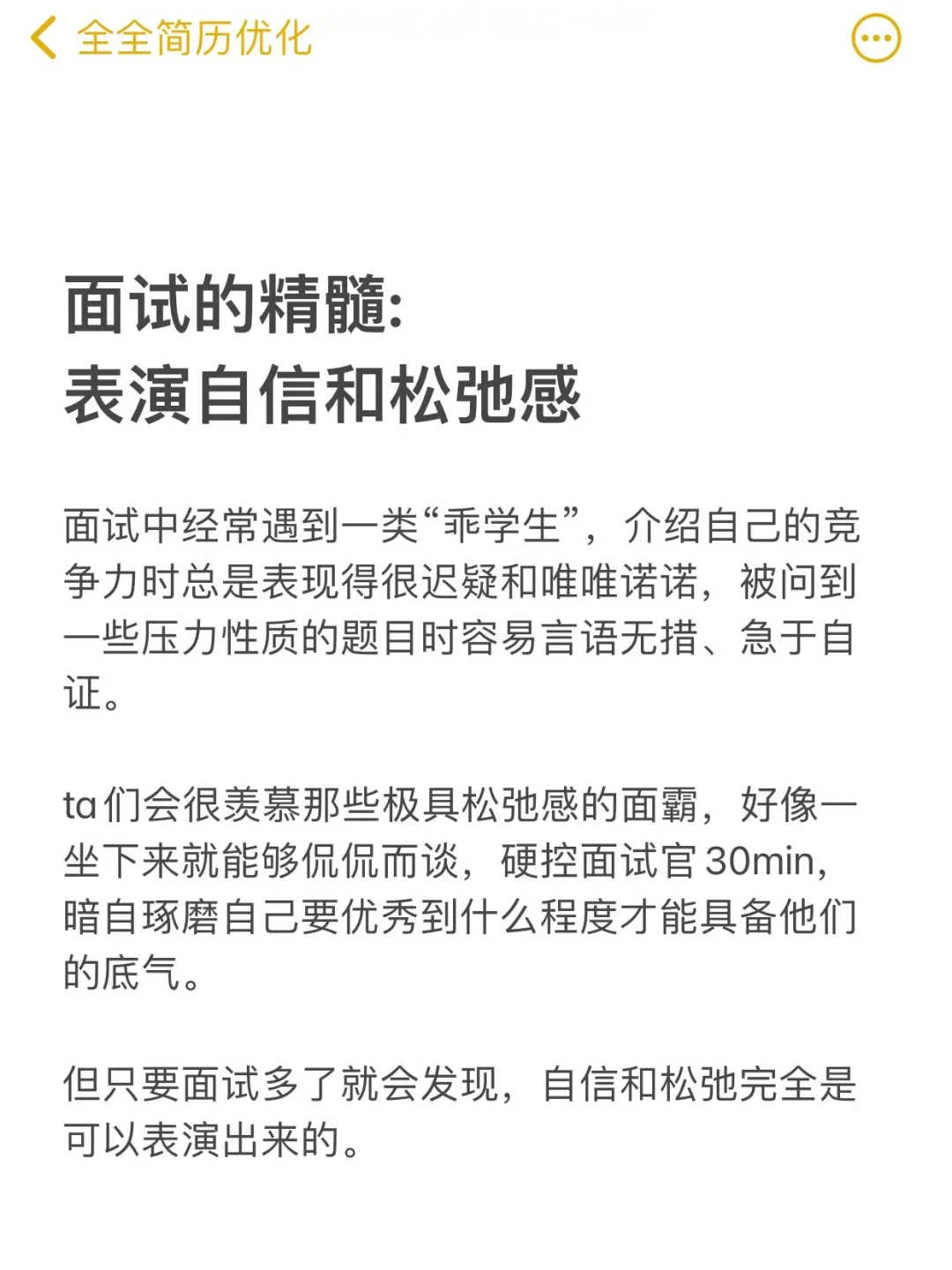 全全简历优化

面试的精髓:
表演自信和松弛感

面试中经常遇到一类“乖学生”，介绍自己的竞争力时总是表现得很迟疑和唯唯诺诺，被问到一些压力性质的题目时容易言语无措、急于自证。

ta们会很羡慕那些极具松弛感的面霸，好像一坐下来就能够侃侃而谈，硬控面试官30min，暗自琢磨自己要优秀到什么程度才能具备他们的底气。

但只要面试多了就会发现，自信和松弛完全是可以表演出来的。